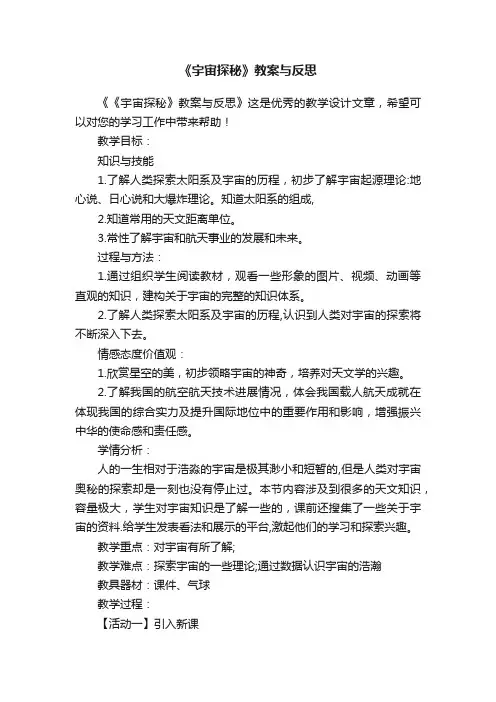 《宇宙探秘》教案与反思

《《宇宙探秘》教案与反思》这是优秀的教学设计文章，希望可以对您的学习工作中带来帮助！

教学目标：

知识与技能

1.了解人类探索太阳系及宇宙的历程，初步了解宇宙起源理论:地心说、日心说和大爆炸理论。知道太阳系的组成,

2.知道常用的天文距离单位。

3.常性了解宇宙和航天事业的发展和未来。

过程与方法：

1.通过组织学生阅读教材，观看一些形象的图片、视频、动画等直观的知识，建构关于宇宙的完整的知识体系。

2.了解人类探索太阳系及宇宙的历程,认识到人类对宇宙的探索将不断深入下去。

情感态度价值观：

1.欣赏星空的美，初步领略宇宙的神奇，培养对天文学的兴趣。

2.了解我国的航空航天技术进展情况，体会我国载人航天成就在体现我国的综合实力及提升国际地位中的重要作用和影响，增强振兴中华的使命感和责任感。

学情分析：

人的一生相对于浩淼的宇宙是极其渺小和短暂的,但是人类对宇宙奥秘的探索却是一刻也没有停止过。本节内容涉及到很多的天文知识，容量极大，学生对宇宙知识是了解一些的，课前还搜集了一些关于宇宙的资料.给学生发表看法和展示的平台,激起他们的学习和探索兴趣。

教学重点：对宇宙有所了解;

教学难点：探索宇宙的一些理论;通过数据认识宇宙的浩瀚

教具器材：课件、气球

教学过程：

【活动一】引入新课